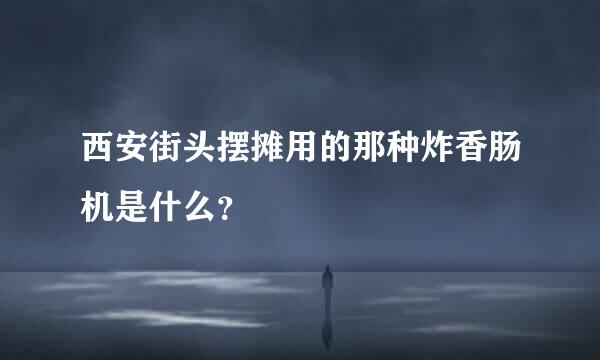 西安街头摆摊用的那种炸香肠机是什么?